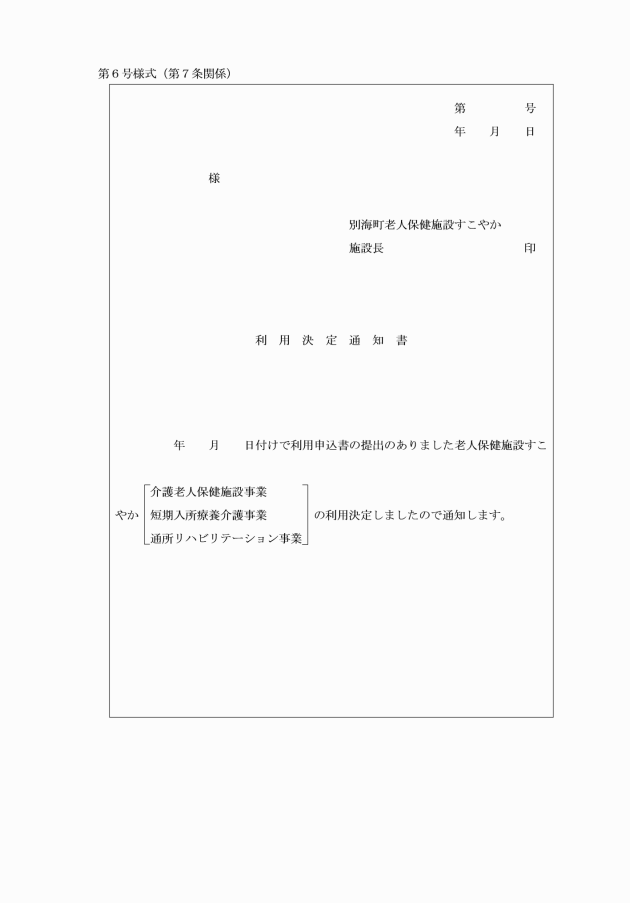 第６号様式（第７条関係）

第　　　号
年　月　日

様

別海町老人保健施設すこやか
施設長　　　　　　　印

利　用　決　定　通　知　書

年　　月　　日付けで利用申込書の提出のありました老人保健施設すこやか

介護老人保健施設事業
短期入所療養介護事業
通所リハビリテーション事業

の利用決定しましたので通知します。